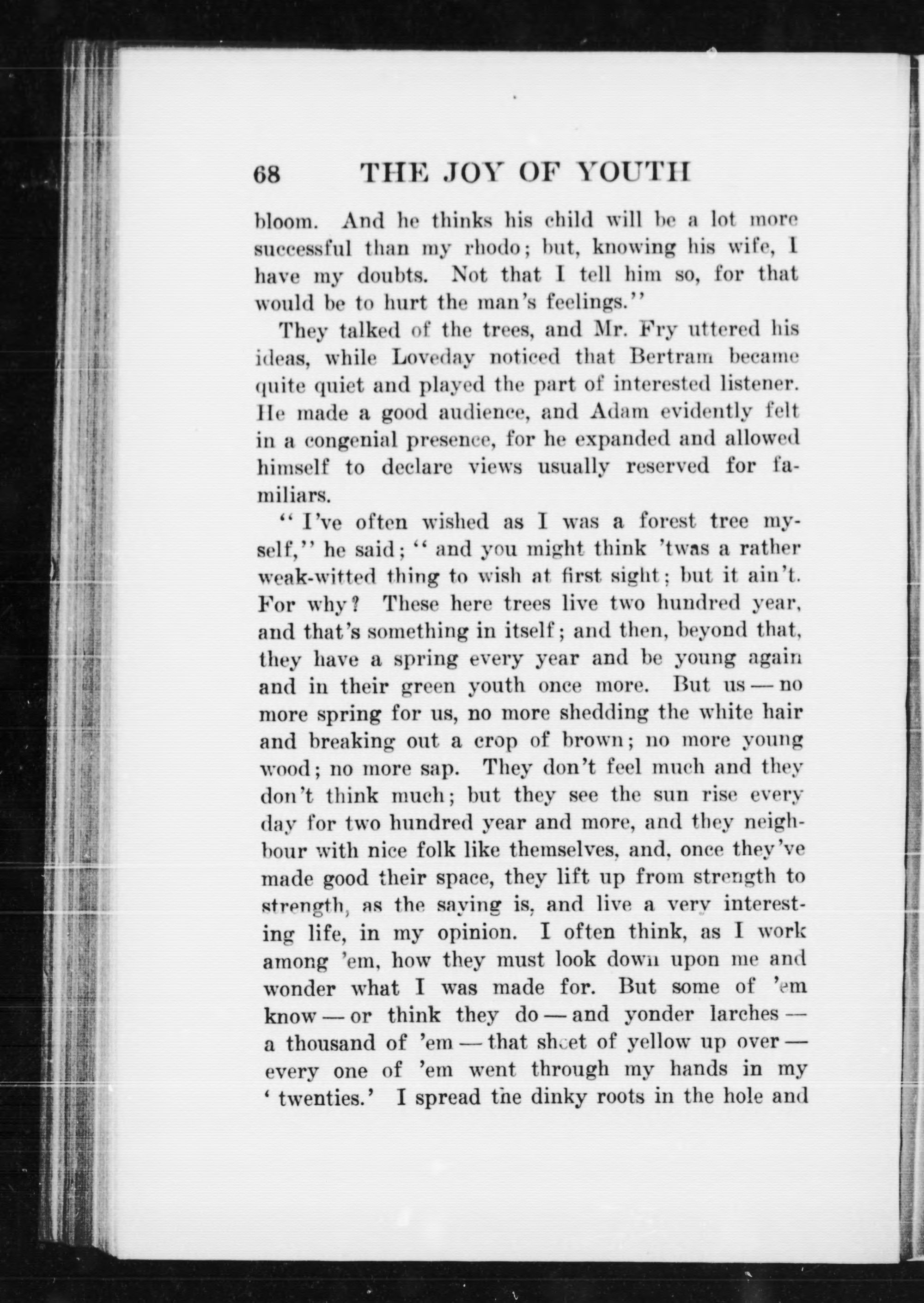 68 THE JOY OF YOUTH

bloom. And he thinks his child will be a lot more successful than my rhodo; but, knowing his wife, I have my doubts. Not that I tell him so, for that would be to hurt the man's feelings."

They talked of the trees, and Mr. Fry uttered his ideas, while Loveday noticed that Bertram became quite quiet and played the part of interested listener. He made a good audience, and Adam evidently felt in a congenial presence, for he expanded and allowed himself to declare views usually reserved for familiars.

"I've often wished as I was a forest tree myself," he said; "and you might think 'twas a rather weak-witted thing to wish at first sight; but it ain't. For why? These here trees live two hundred year, and that's something in itself; and then, beyond that, they have a spring every year and be young again and in their green youth once more. But us — no more spring for us, no more shedding the white hair and breaking out a crop of brown; no more young wood; no more sap. They don't feel much and they don't think much; but they see the sun rise every day for two hundred year and more, and they neighbour with nice folk like themselves, and, once they've made good their space, they lift up from strength to strength, as the saying is, and live a very interesting life, in my opinion. I often think, as I work among 'em, how they must look down upon me and wonder what I was made for. But some of 'em know — or think they do — and yonder larches — a thousand of 'em — that sheet of yellow up over — every one of 'em went through my hands in my 'twenties.' I spread the dinky roots in the hole and